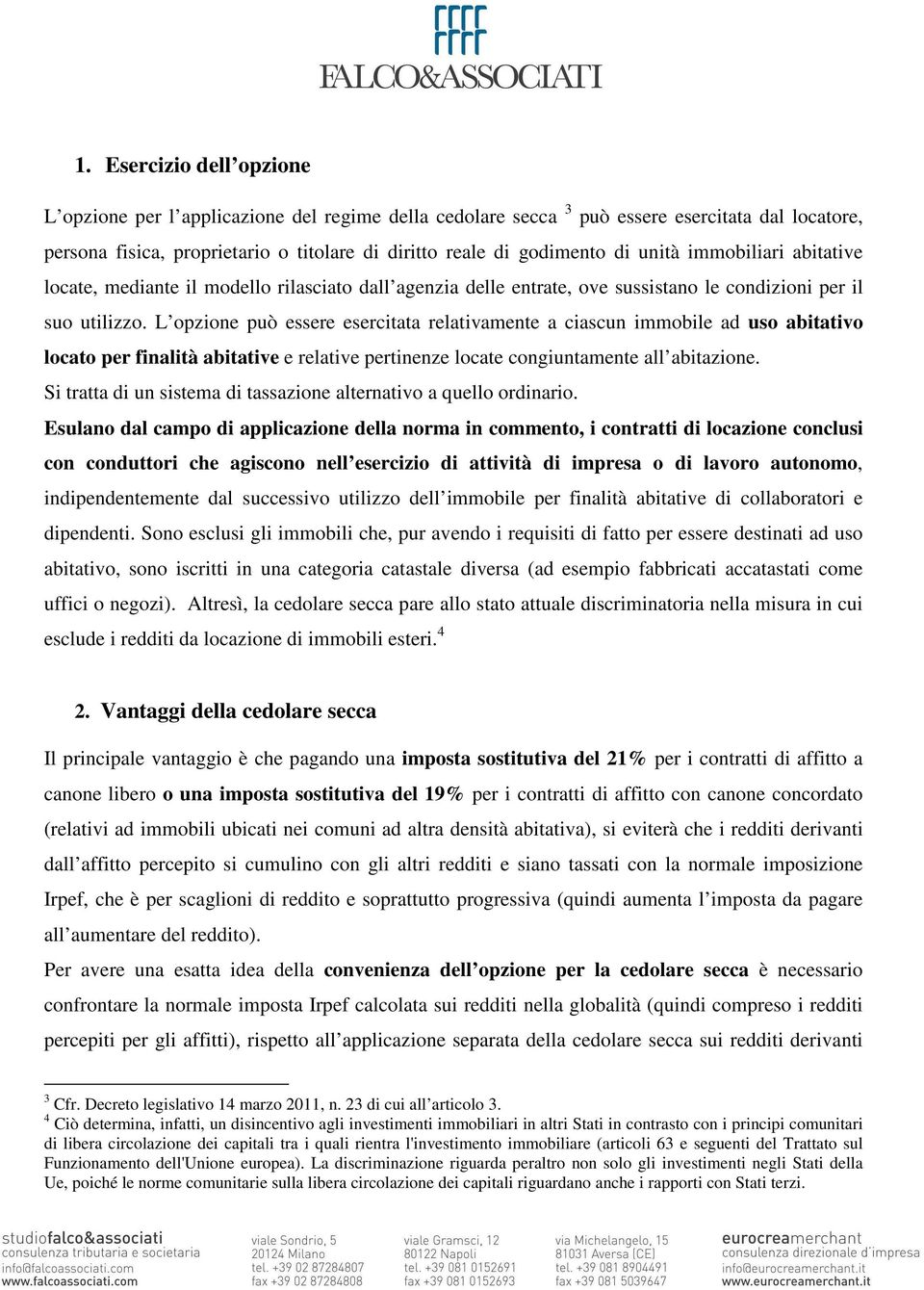 FALCO&ASSOCIATI

1. Esercizio dell'opzione

L'opzione per l'applicazione del regime della cedolare secca $^3$ può essere esercitata dal locatore, persona fisica, proprietario o titolare di diritto reale di godimento di unità immobiliari abitative locate, mediante il modello rilasciato dall'agenzia delle entrate, ove sussistano le condizioni per il suo utilizzo. L'opzione può essere esercitata relativamente a ciascun immobile ad uso abitativo locato per finalità abitative e relative pertinenze locate congiuntamente all'abitazione.
Si tratta di un sistema di tassazione alternativo a quello ordinario.
Esulano dal campo di applicazione della norma in commento, i contratti di locazione conclusi con conduttori che agiscono nell'esercizio di attività di impresa o di lavoro autonomo, indipendentemente dal successivo utilizzo dell'immobile per finalità abitative di collaboratori e dipendenti. Sono esclusi gli immobili che, pur avendo i requisiti di fatto per essere destinati ad uso abitativo, sono iscritti in una categoria catastale diversa (ad esempio fabbricati accatastati come uffici o negozi). Altresì, la cedolare secca pare allo stato attuale discriminatoria nella misura in cui esclude i redditi da locazione di immobili esteri.$^4$

2. Vantaggi della cedolare secca

Il principale vantaggio è che pagando una imposta sostitutiva del 21% per i contratti di affitto a canone libero o una imposta sostitutiva del 19% per i contratti di affitto con canone concordato (relativi ad immobili ubicati nei comuni ad altra densità abitativa), si eviterà che i redditi derivanti dall'affitto percepito si cumulino con gli altri redditi e siano tassati con la normale imposizione Irpef, che è per scaglioni di reddito e soprattutto progressiva (quindi aumenta l'imposta da pagare all'aumentare del reddito).
Per avere una esatta idea della convenienza dell'opzione per la cedolare secca è necessario confrontare la normale imposta Irpef calcolata sui redditi nella globalità (quindi compreso i redditi percepiti per gli affitti), rispetto all'applicazione separata della cedolare secca sui redditi derivanti

$^3$ Cfr. Decreto legislativo 14 marzo 2011, n. 23 di cui all'articolo 3.
$^4$ Ciò determina, infatti, un disincentivo agli investimenti immobiliari in altri Stati in contrasto con i principi comunitari di libera circolazione dei capitali tra i quali rientra l'investimento immobiliare (articoli 63 e seguenti del Trattato sul Funzionamento dell'Unione europea). La discriminazione riguarda peraltro non solo gli investimenti negli Stati della Ue, poiché le norme comunitarie sulla libera circolazione dei capitali riguardano anche i rapporti con Stati terzi.

studiofalco&associati
consulenza tributaria e societaria
info@falcoassociati.com
www.falcoassociati.com

viale Sondrio, 5
20124 Milano
tel. +39 02 87284807
fax +39 02 87284808

viale Gramsci, 12
80122 Napoli
tel. +39 081 0152691
fax +39 081 0152693

via Michelangelo, 15
81031 Aversa (CE)
tel. +39 081 8904491
fax +39 081 5039647

eurocreamerchant
consulenza direzionale d'impresa
info@eurocreamerchant.it
www.eurocreamerchant.it